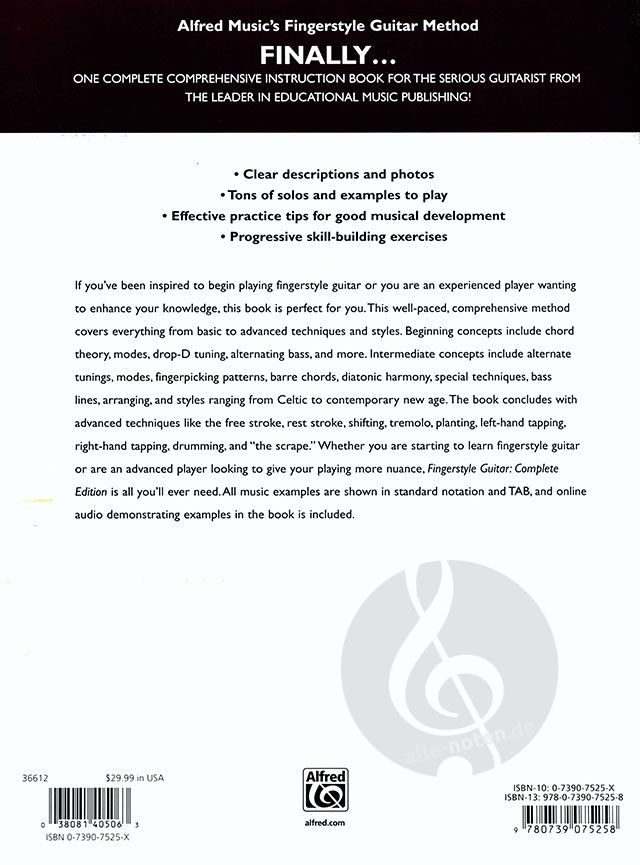 Alfred Music's Fingerstyle Guitar Method

FINALLY...

ONE COMPLETE COMPREHENSIVE INSTRUCTION BOOK FOR THE SERIOUS GUITARIST FROM THE LEADER IN EDUCATIONAL MUSIC PUBLISHING!

• Clear descriptions and photos
• Tons of solos and examples to play
• Effective practice tips for good musical development
• Progressive skill-building exercises

If you've been inspired to begin playing fingerstyle guitar or you are an experienced player wanting to enhance your knowledge, this book is perfect for you. This well-paced, comprehensive method covers everything from basic to advanced techniques and styles. Beginning concepts include chord theory, modes, drop-D tuning, alternating bass, and more. Intermediate concepts include alternate tunings, modes, fingerpicking patterns, barre chords, diatonic harmony, special techniques, bass lines, arranging, and styles ranging from Celtic to contemporary new age. The book concludes with advanced techniques like the free stroke, rest stroke, shifting, tremolo, planting, left-hand tapping, right-hand tapping, drumming, and "the scrape." Whether you are starting to learn fingerstyle guitar or are an advanced player looking to give your playing more nuance, Fingerstyle Guitar: Complete Edition is all you'll ever need. All music examples are shown in standard notation and TAB, and online audio demonstrating examples in the book is included.

alle-noten.de

36612 $29.99 in USA

0 38081 40506 3

ISBN 0-7390-7525-X

Alfred

alfred.com

ISBN-10: 0-7390-7525-X
ISBN-13: 978-0-7390-7525-8

9 780739 075258